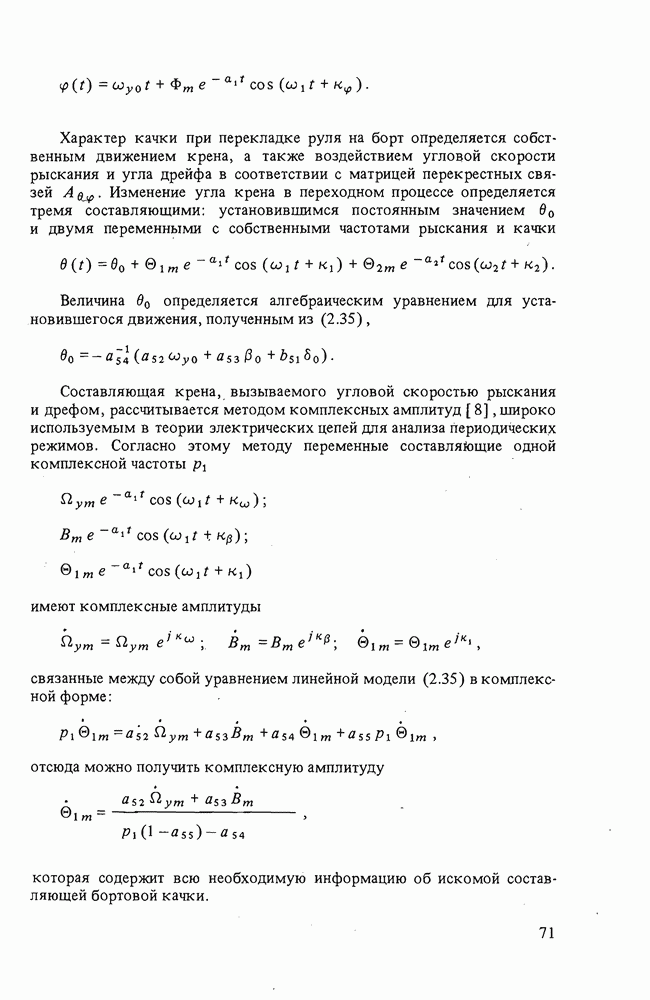 $\varphi(t) = \omega_{y0} t + \Phi_m e^{-a_1 t} \cos(\omega_1 t + \kappa_\varphi)$.

Характер качки при перекладке руля на борт определяется собственным движением крена, а также воздействием угловой скорости рыскания и угла дрейфа в соответствии с матрицей перекрестных связей $A_{\theta\varphi}$. Изменение угла крена в переходном процессе определяется тремя составляющими: установившимся постоянным значением $\theta_0$ и двумя переменными с собственными частотами рыскания и качки

$\theta(t) = \theta_0 + \Theta_{1m} e^{-a_1 t} \cos(\omega_1 t + \kappa_1) + \Theta_{2m} e^{-a_2 t} \cos(\omega_2 t + \kappa_2)$.

Величина $\theta_0$ определяется алгебраическим уравнением для установившегося движения, полученным из (2.35),

$\theta_0 = -a_{54}^{-1}(a_{52}\omega_{y0} + a_{53}\beta_0 + b_{51}\delta_0)$.

Составляющая крена, вызываемого угловой скоростью рыскания и дрефом, рассчитывается методом комплексных амплитуд [8], широко используемым в теории электрических цепей для анализа периодических режимов. Согласно этому методу переменные составляющие одной комплексной частоты $p_1$

$\Omega_{ym} e^{-a_1 t} \cos(\omega_1 t + \kappa_\omega)$;

$B_m e^{-a_1 t} \cos(\omega_1 t + \kappa_\beta)$;

$\Theta_{1m} e^{-a_1 t} \cos(\omega_1 t + \kappa_1)$

имеют комплексные амплитуды

$\dot{\Omega}_{ym} = \Omega_{ym} e^{j\kappa_\omega}$; $\dot{B}_m = B_m e^{j\kappa_\beta}$; $\dot{\Theta}_{1m} = \Theta_{1m} e^{j\kappa_1}$,

связанные между собой уравнением линейной модели (2.35) в комплексной форме:

$p_1 \dot{\Theta}_{1m} = a_{52} \dot{\Omega}_{ym} + a_{53} \dot{B}_m + a_{54} \dot{\Theta}_{1m} + a_{55} p_1 \dot{\Theta}_{1m}$,

отсюда можно получить комплексную амплитуду

$\dot{\Theta}_{1m} = \frac{a_{52} \dot{\Omega}_{ym} + a_{53} \dot{B}_m}{p_1(1 - a_{55}) - a_{54}}$,

которая содержит всю необходимую информацию об искомой составляющей бортовой качки.

71